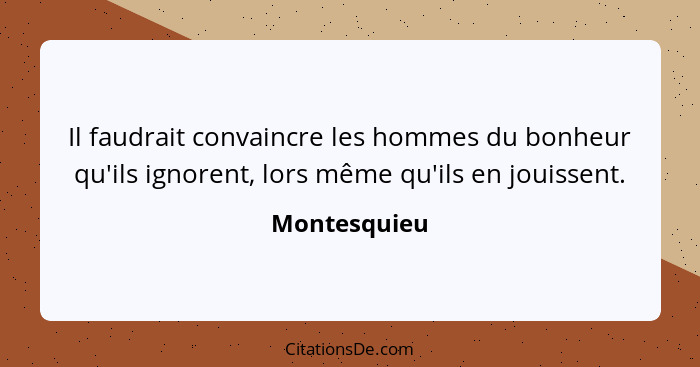 Il faudrait convaincre les hommes du bonheur qu'ils ignorent, lors même qu'ils en jouissent.

Montesquieu

CitationsDe.com